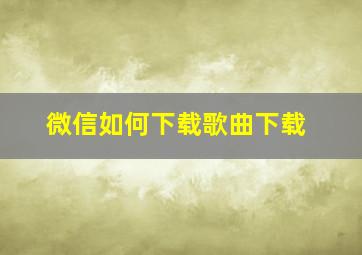 微信如何下载歌曲下载